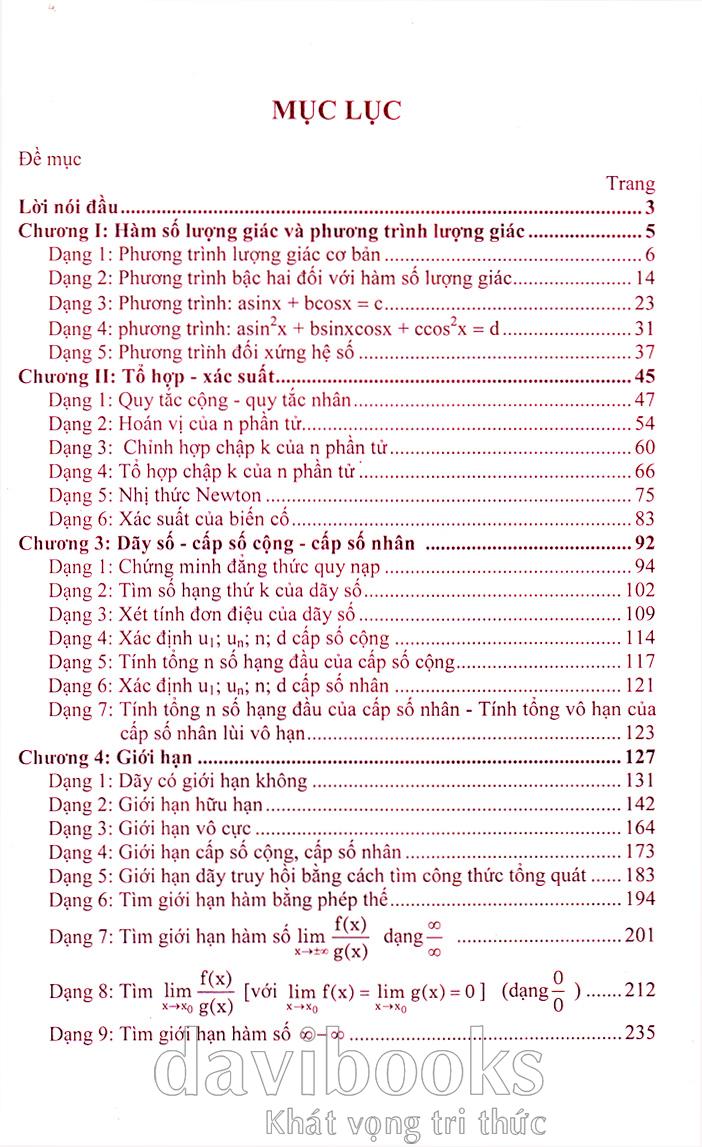 MỤC LỤC

Đề mục

Trang

Lời nói đầu 3

Chương I: Hàm số lượng giác và phương trình lượng giác 5

Dạng 1: Phương trình lượng giác cơ bản 6

Dạng 2: Phương trình bậc hai đối với hàm số lượng giác 14

Dạng 3: Phương trình: asinx + bcosx = c 23

Dạng 4: phương trình: $asin^2x + bsinxcosx + ccos^2x = d$ 31

Dạng 5: Phương trình đối xứng hệ số 37

Chương II: Tổ hợp - xác suất 45

Dạng 1: Quy tắc cộng - quy tắc nhân 47

Dạng 2: Hoán vị của n phần tử 54

Dạng 3: Chỉnh hợp chập k của n phần tử 60

Dạng 4: Tổ hợp chập k của n phần tử 66

Dạng 5: Nhị thức Newton 75

Dạng 6: Xác suất của biến cố 83

Chương 3: Dãy số - cấp số cộng - cấp số nhân 92

Dạng 1: Chứng minh đẳng thức quy nạp 94

Dạng 2: Tìm số hạng thứ k của dãy số 102

Dạng 3: Xét tính đơn điệu của dãy số 109

Dạng 4: Xác định $u_1$; $u_n$; n; d cấp số cộng 114

Dạng 5: Tính tổng n số hạng đầu của cấp số cộng 117

Dạng 6: Xác định $u_1$; $u_n$; n; d cấp số nhân 121

Dạng 7: Tính tổng n số hạng đầu của cấp số nhân - Tính tổng vô hạn của cấp số nhân lùi vô hạn 123

Chương 4: Giới hạn 127

Dạng 1: Dãy có giới hạn không 131

Dạng 2: Giới hạn hữu hạn 142

Dạng 3: Giới hạn vô cực 164

Dạng 4: Giới hạn cấp số cộng, cấp số nhân 173

Dạng 5: Giới hạn dãy truy hồi bằng cách tìm công thức tổng quát 183

Dạng 6: Tìm giới hạn hàm bằng phép thế 194

Dạng 7: Tìm giới hạn hàm số $\lim_{x \to \pm\infty} \frac{f(x)}{g(x)}$ dạng $\frac{\infty}{\infty}$ 201

Dạng 8: Tìm $\lim_{x \to x_0} \frac{f(x)}{g(x)}$ [với $\lim_{x \to x_0} f(x) = \lim_{x \to x_0} g(x) = 0$] (dạng $\frac{0}{0}$) 212

Dạng 9: Tìm giới hạn hàm số $\infty - \infty$ 235

davibooks
Khát vọng tri thức